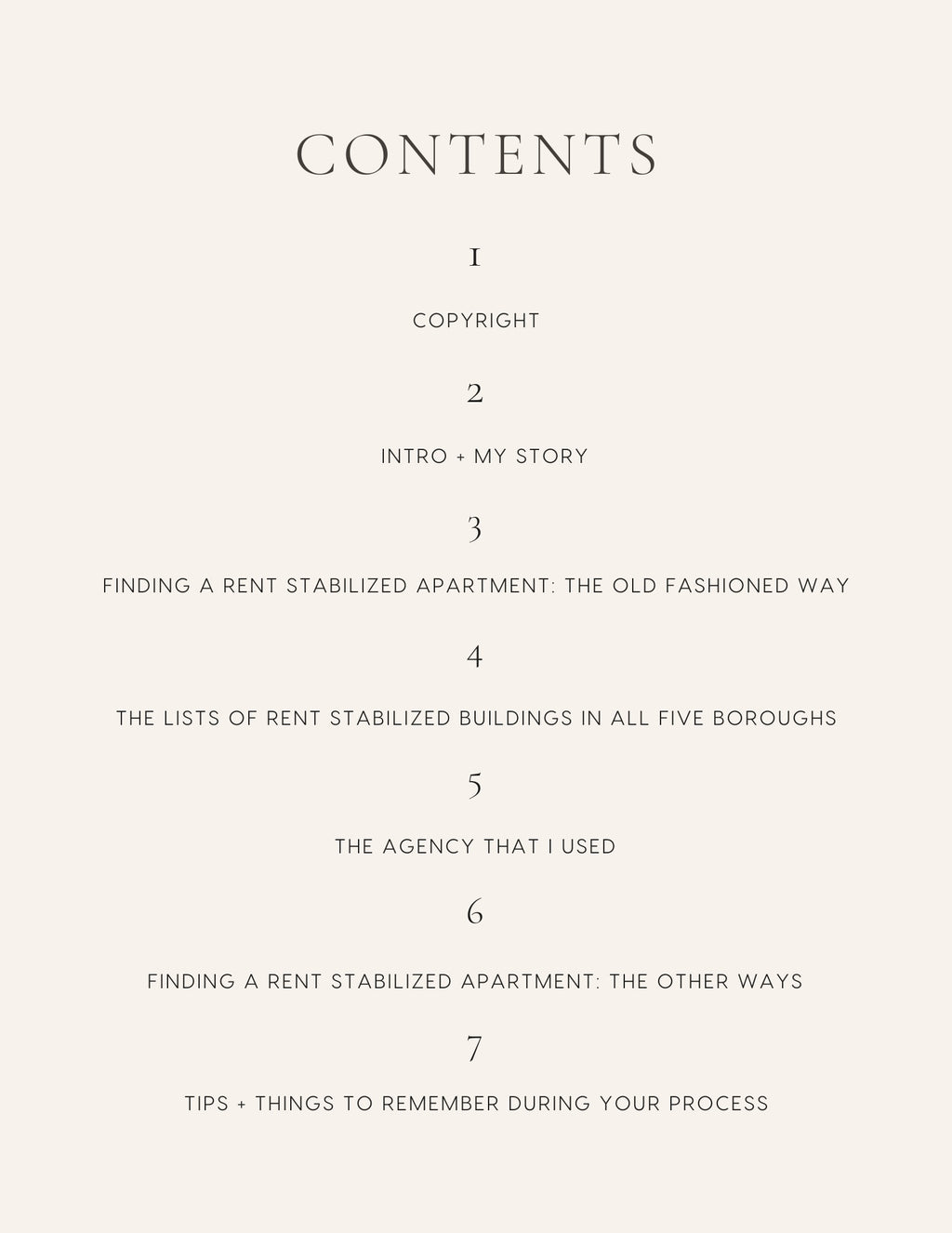 CONTENTS

1

COPYRIGHT

2

INTRO + MY STORY

3

FINDING A RENT STABILIZED APARTMENT: THE OLD FASHIONED WAY

4

THE LISTS OF RENT STABILIZED BUILDINGS IN ALL FIVE BOROUGHS

5

THE AGENCY THAT I USED

6

FINDING A RENT STABILIZED APARTMENT: THE OTHER WAYS

7

TIPS + THINGS TO REMEMBER DURING YOUR PROCESS